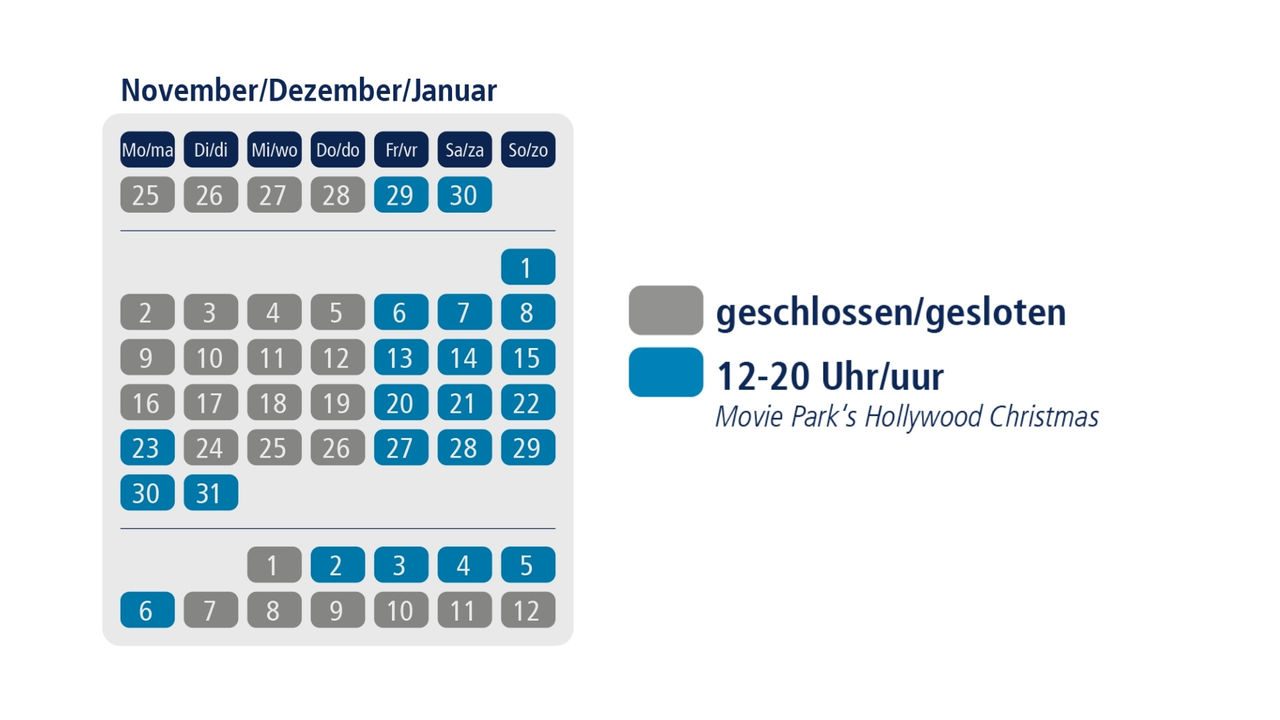 November/Dezember/Januar

| Mo/ma | Di/di | Mi/wo | Do/do | Fr/vr | Sa/za | So/zo |
|---|---|---|---|---|---|---|
| 25 | 26 | 27 | 28 | 29 | 30 | |
| | | | | | | 1 |
| 2 | 3 | 4 | 5 | 6 | 7 | 8 |
| 9 | 10 | 11 | 12 | 13 | 14 | 15 |
| 16 | 17 | 18 | 19 | 20 | 21 | 22 |
| 23 | 24 | 25 | 26 | 27 | 28 | 29 |
| 30 | 31 | | | | | |
| | | 1 | 2 | 3 | 4 | 5 |
| 6 | 7 | 8 | 9 | 10 | 11 | 12 |

geschlossen/gesloten

12-20 Uhr/uur
Movie Park's Hollywood Christmas